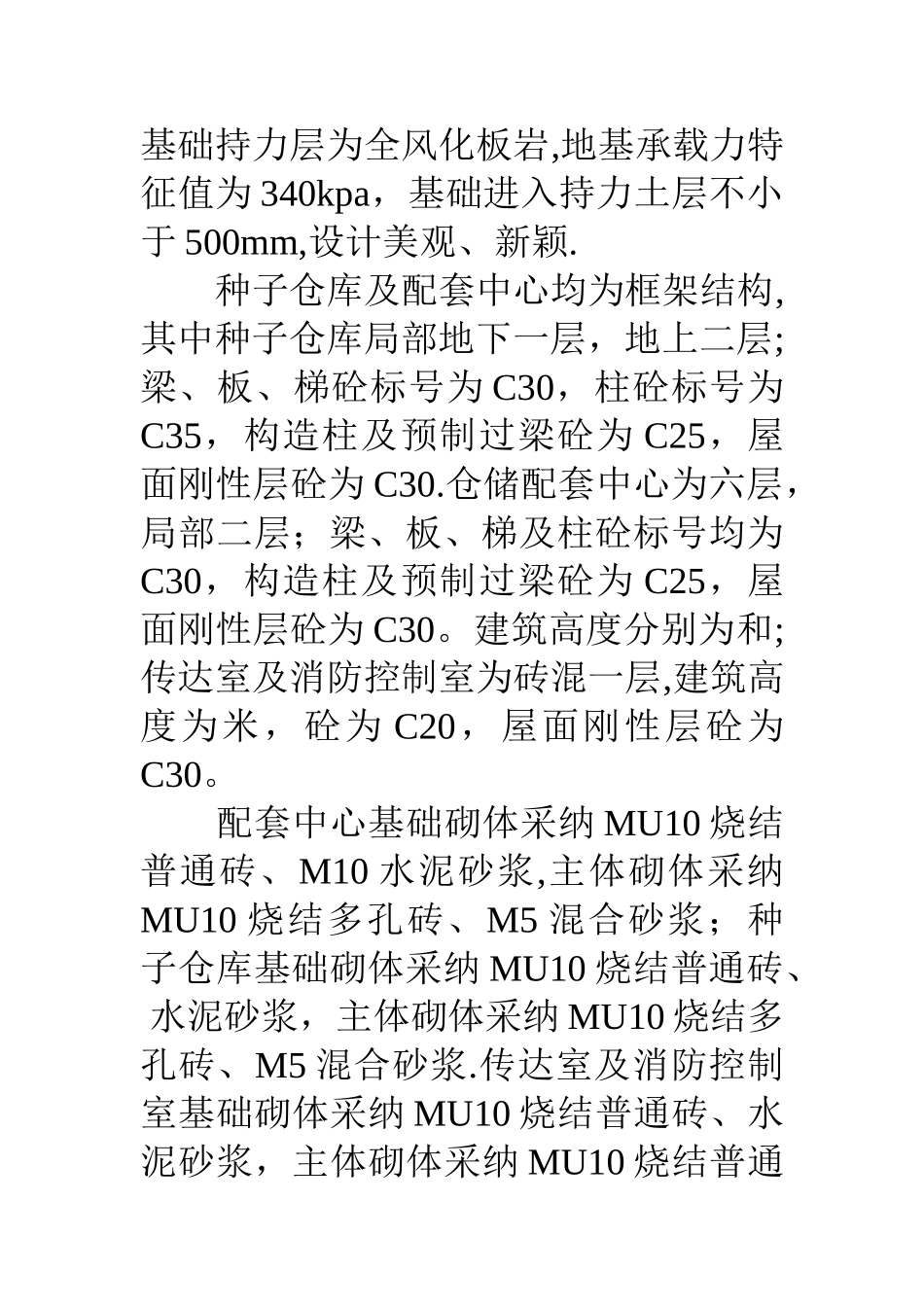 基础持力层为全风化板岩,地基承载力特征值为340kpa，基础进入持力土层不小于500mm,设计美观、新颖.

种子仓库及配套中心均为框架结构,其中种子仓库局部地下一层，地上二层;梁、板、梯砼标号为C30，柱砼标号为C35，构造柱及预制过梁砼为C25，屋面刚性层砼为C30.仓储配套中心为六层，局部二层；梁、板、梯及柱砼标号均为C30，构造柱及预制过梁砼为C25，屋面刚性层砼为C30。建筑高度分别为和;传达室及消防控制室为砖混一层,建筑高度为米，砼为C20，屋面刚性层砼为C30。

配套中心基础砌体采纳MU10烧结普通砖、M10水泥砂浆,主体砌体采纳MU10烧结多孔砖、M5混合砂浆；种子仓库基础砌体采纳MU10烧结普通砖、水泥砂浆，主体砌体采纳MU10烧结多孔砖、M5混合砂浆.传达室及消防控制室基础砌体采纳MU10烧结普通砖、水泥砂浆，主体砌体采纳MU10烧结普通